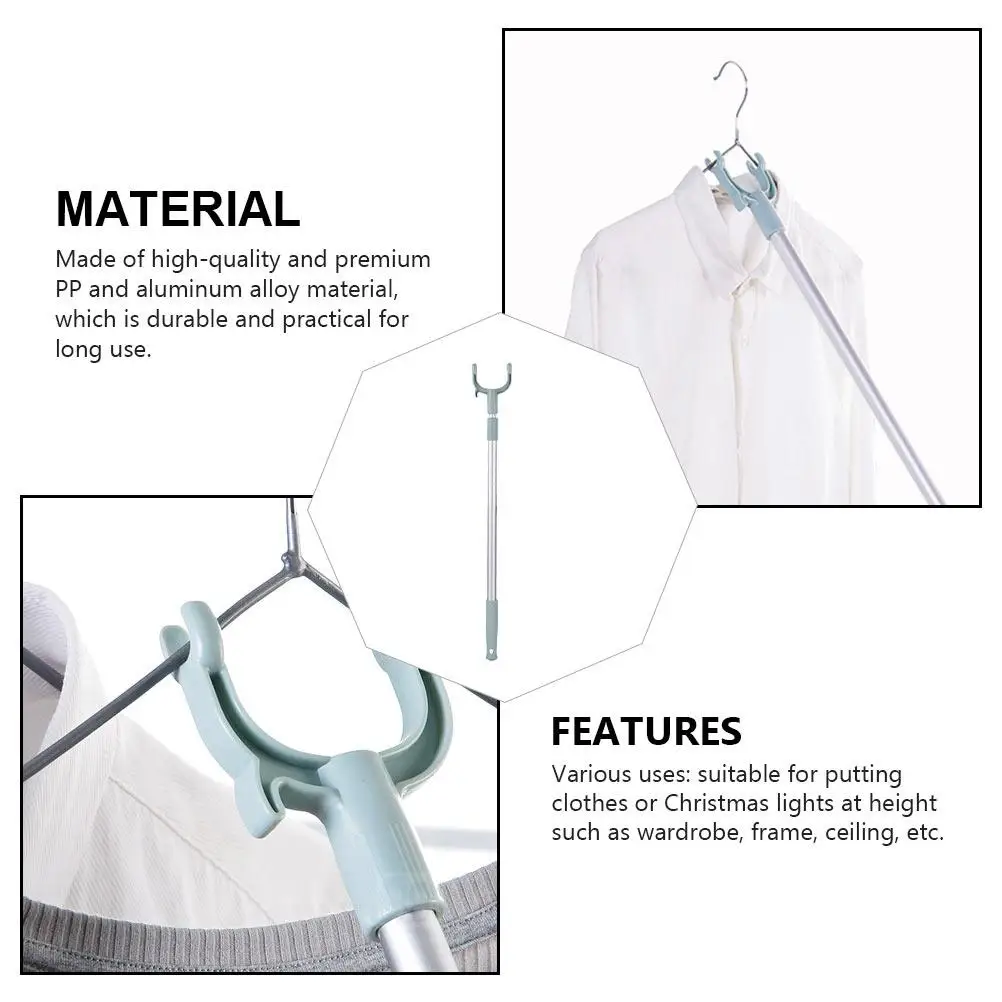 MATERIAL

Made of high-quality and premium PP and aluminum alloy material, which is durable and practical for long use.

FEATURES

Various uses: suitable for putting clothes or Christmas lights at height such as wardrobe, frame, ceiling, etc.